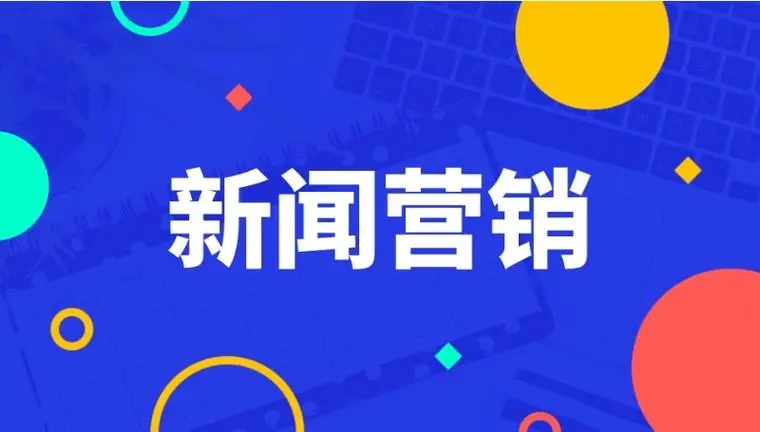 新闻营销